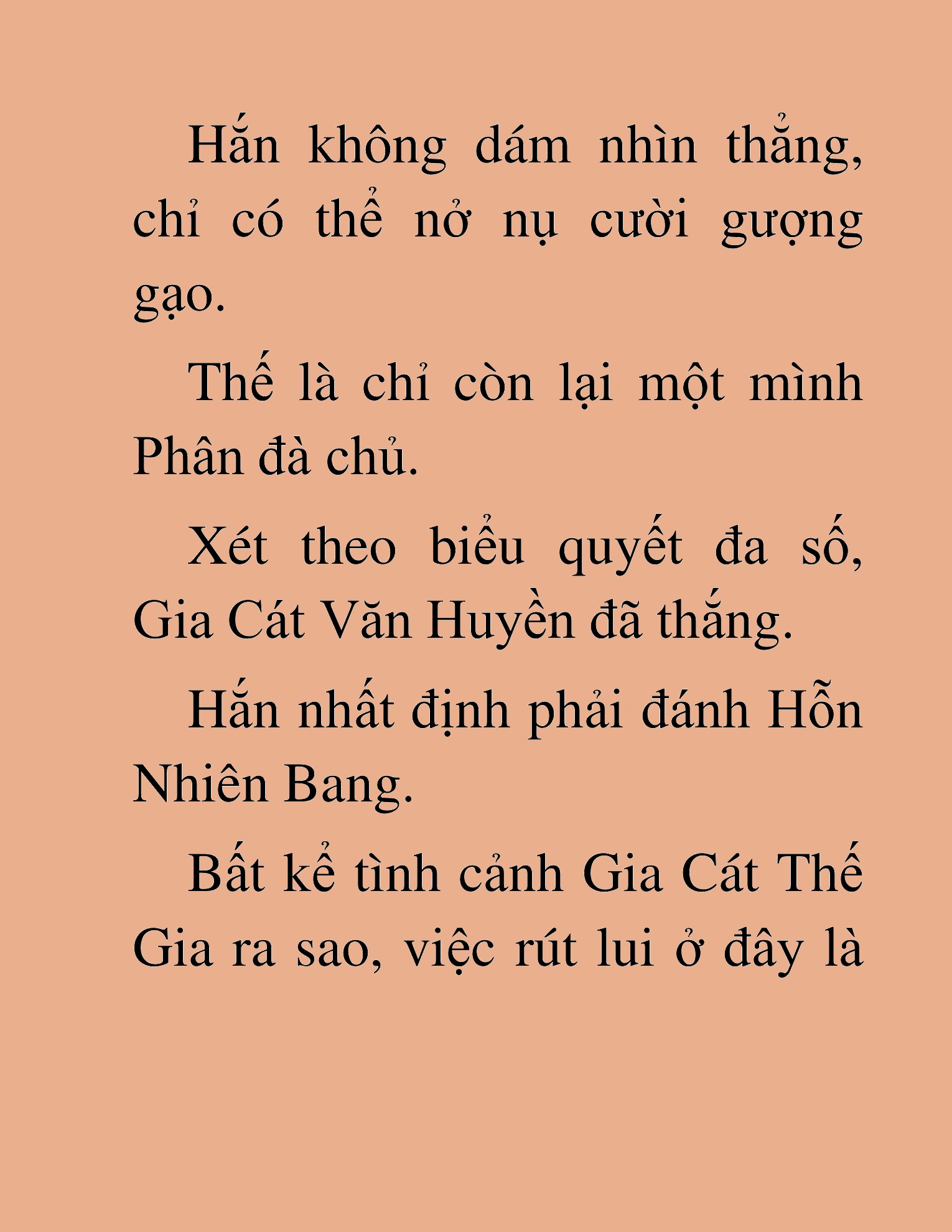 Hắn không dám nhìn thẳng, chỉ có thể nở nụ cười gượng gạo.

Thế là chỉ còn lại một mình Phân đà chủ.

Xét theo biểu quyết đa số, Gia Cát Văn Huyền đã thắng.

Hắn nhất định phải đánh Hỗn Nhiên Bang.

Bất kể tình cảnh Gia Cát Thế Gia ra sao, việc rút lui ở đây là